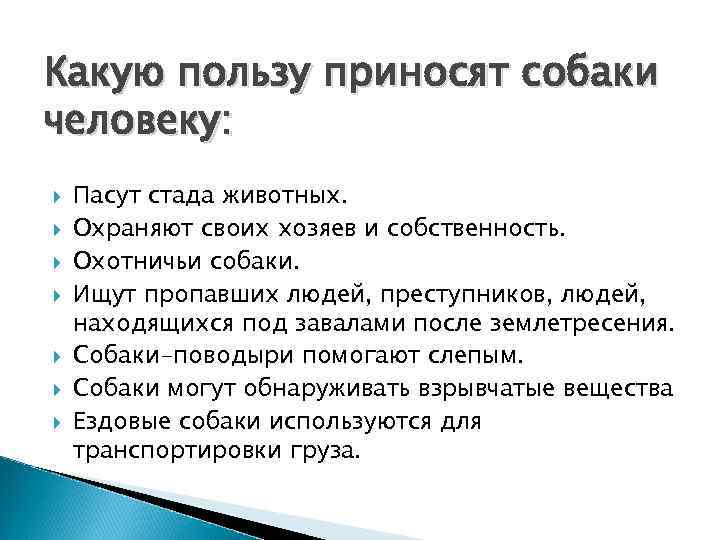 Какую пользу приносят собаки человеку:

Пасут стада животных.
Охраняют своих хозяев и собственность.
Охотничьи собаки.
Ищут пропавших людей, преступников, людей, находящихся под завалами после землетресения.
Собаки-поводыри помогают слепым.
Собаки могут обнаруживать взрывчатые вещества
Ездовые собаки используются для транспортировки груза.